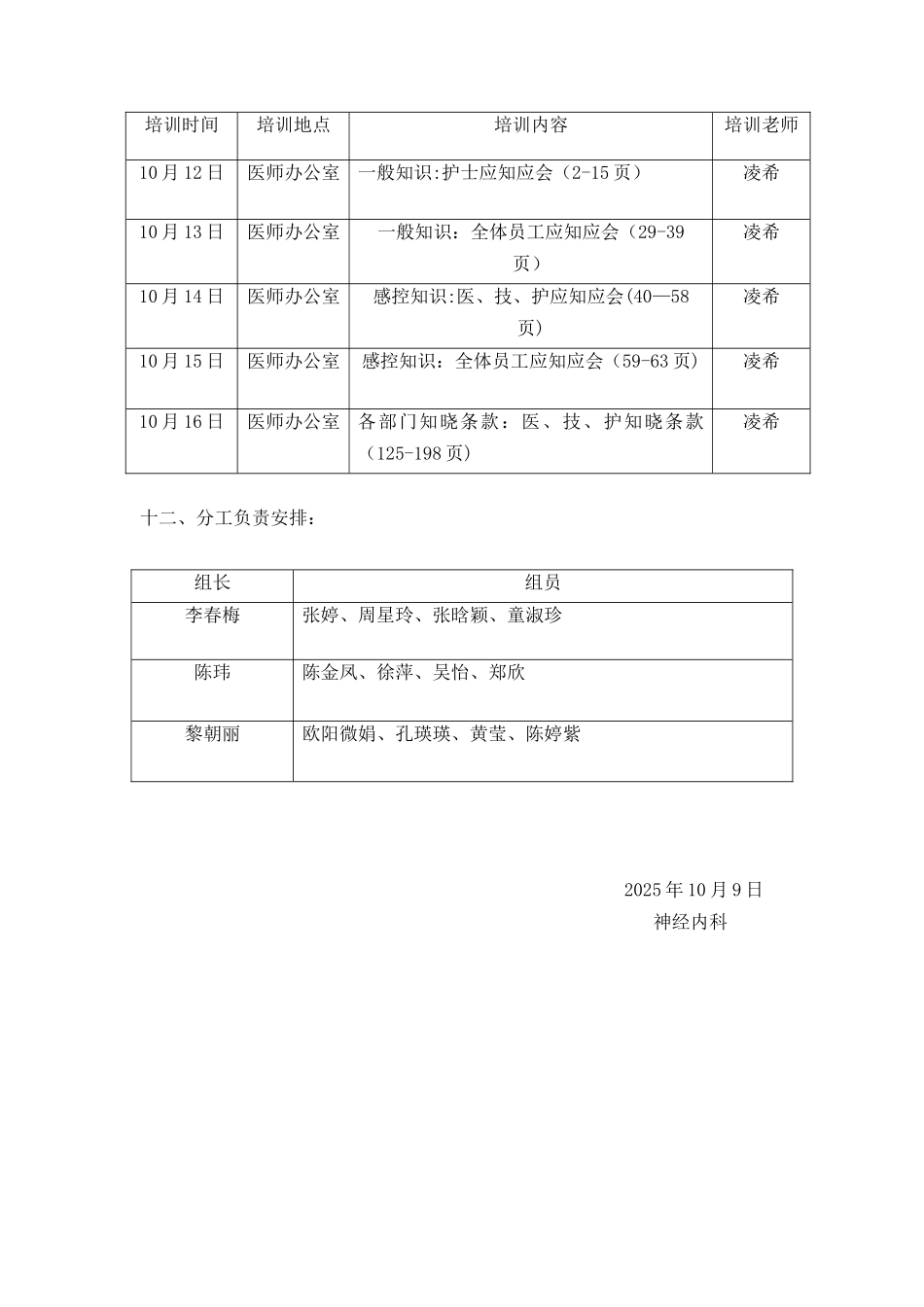 | 培训时间 | 培训地点 | 培训内容 | 培训老师 |
|---|---|---|---|
| 10月12日 | 医师办公室 | 一般知识:护士应知应会（2-15页） | 凌希 |
| 10月13日 | 医师办公室 | 一般知识：全体员工应知应会（29-39页） | 凌希 |
| 10月14日 | 医师办公室 | 感控知识:医、技、护应知应会(40—58页) | 凌希 |
| 10月15日 | 医师办公室 | 感控知识：全体员工应知应会（59-63页） | 凌希 |
| 10月16日 | 医师办公室 | 各部门知晓条款：医、技、护知晓条款（125-198页） | 凌希 |

十二、分工负责安排：

| 组长 | 组员 |
|---|---|
| 李春梅 | 张婷、周星玲、张晗颖、童淑珍 |
| 陈玮 | 陈金凤、徐萍、吴怡、郑欣 |
| 黎朝丽 | 欧阳微娟、孔瑛瑛、黄莹、陈婷紫 |

2025年10月9日
神经内科